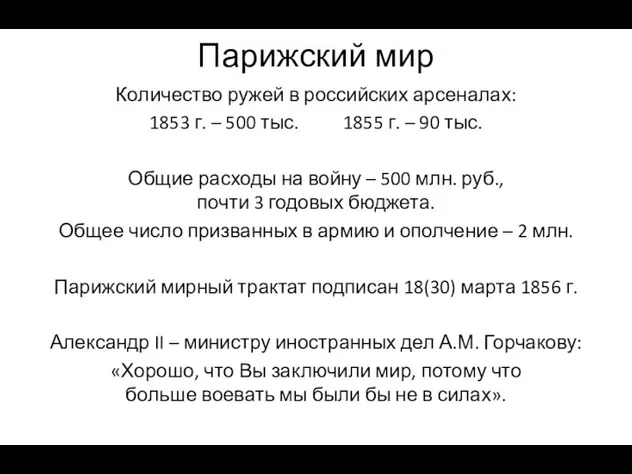 Парижский мир

Количество ружей в российских арсеналах:
1853 г. – 500 тыс. 1855 г. – 90 тыс.

Общие расходы на войну – 500 млн. руб., почти 3 годовых бюджета.

Общее число призванных в армию и ополчение – 2 млн.

Парижский мирный трактат подписан 18(30) марта 1856 г.

Александр II – министру иностранных дел А.М. Горчакову:
«Хорошо, что Вы заключили мир, потому что больше воевать мы были бы не в силах».